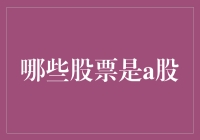 哪些股票是a股